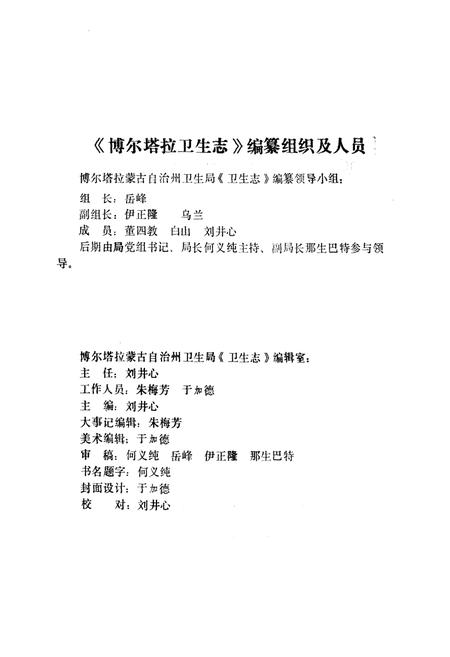 《博尔塔拉卫生志》编纂组织及人员

博尔塔拉蒙古自治州卫生局《卫生志》编纂领导小组：

组　长：岳峰

副组长：伊正隆　乌兰

成　员：董四教　白山　刘井心

后期由局党组书记、局长何义纯主持、副局长那生巴特参与领导。

博尔塔拉蒙古自治州卫生局《卫生志》编辑室：

主　任：刘井心

工作人员：朱梅芳　于加德

主　编：刘井心

大事记编辑：朱梅芳

美术编辑：于加德

审　稿：何义纯　岳峰　伊正隆　那生巴特

书名题字：何义纯

封面设计：于加德

校　对：刘井心